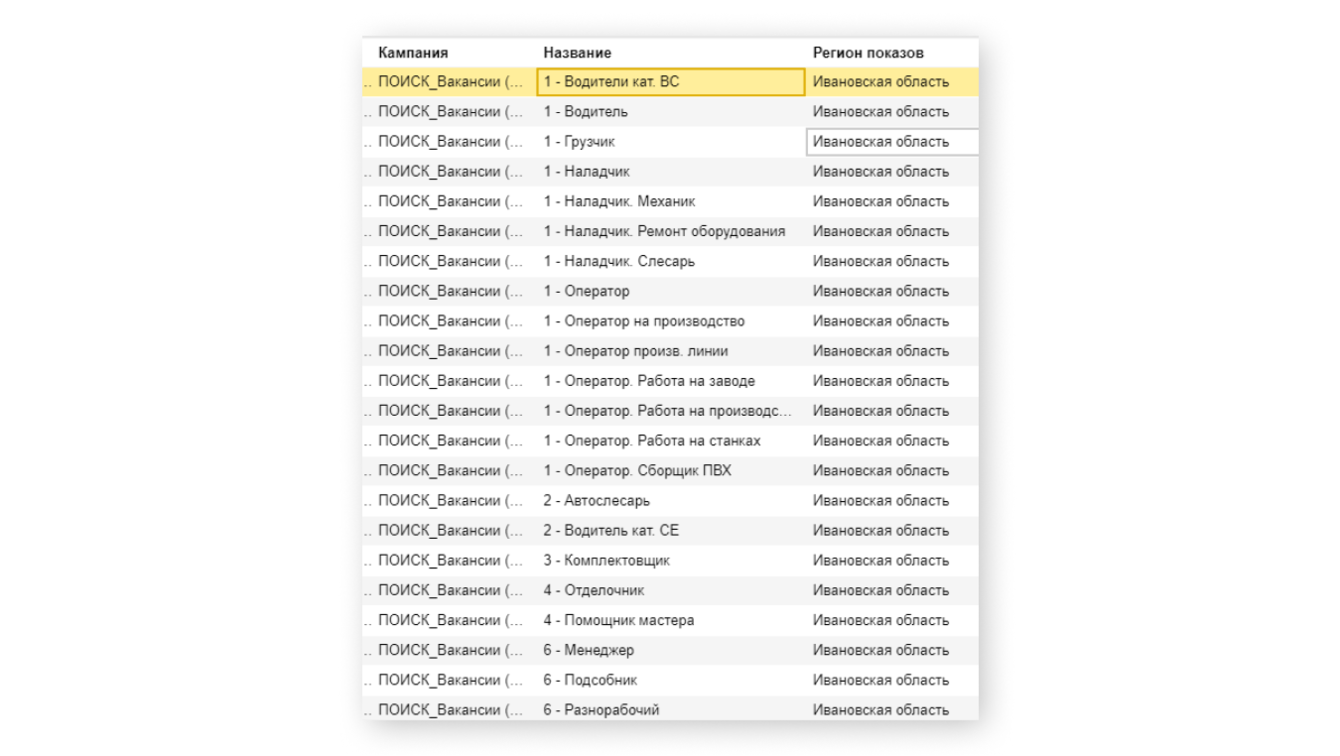 | Кампания | Название | Регион показов |
|---|---|---|
| .. ПОИСК_Вакансии (... | 1 - Водители кат. ВС | Ивановская область |
| .. ПОИСК_Вакансии (... | 1 - Водитель | Ивановская область |
| .. ПОИСК_Вакансии (... | 1 - Грузчик | Ивановская область |
| .. ПОИСК_Вакансии (... | 1 - Наладчик | Ивановская область |
| .. ПОИСК_Вакансии (... | 1 - Наладчик. Механик | Ивановская область |
| .. ПОИСК_Вакансии (... | 1 - Наладчик. Ремонт оборудования | Ивановская область |
| .. ПОИСК_Вакансии (... | 1 - Наладчик. Слесарь | Ивановская область |
| .. ПОИСК_Вакансии (... | 1 - Оператор | Ивановская область |
| .. ПОИСК_Вакансии (... | 1 - Оператор на производство | Ивановская область |
| .. ПОИСК_Вакансии (... | 1 - Оператор произв. линии | Ивановская область |
| .. ПОИСК_Вакансии (... | 1 - Оператор. Работа на заводе | Ивановская область |
| .. ПОИСК_Вакансии (... | 1 - Оператор. Работа на производс... | Ивановская область |
| .. ПОИСК_Вакансии (... | 1 - Оператор. Работа на станках | Ивановская область |
| .. ПОИСК_Вакансии (... | 1 - Оператор. Сборщик ПВХ | Ивановская область |
| .. ПОИСК_Вакансии (... | 2 - Автослесарь | Ивановская область |
| .. ПОИСК_Вакансии (... | 2 - Водитель кат. СЕ | Ивановская область |
| .. ПОИСК_Вакансии (... | 3 - Комплектовщик | Ивановская область |
| .. ПОИСК_Вакансии (... | 4 - Отделочник | Ивановская область |
| .. ПОИСК_Вакансии (... | 4 - Помощник мастера | Ивановская область |
| .. ПОИСК_Вакансии (... | 6 - Менеджер | Ивановская область |
| .. ПОИСК_Вакансии (... | 6 - Подсобник | Ивановская область |
| .. ПОИСК_Вакансии (... | 6 - Разнорабочий | Ивановская область |